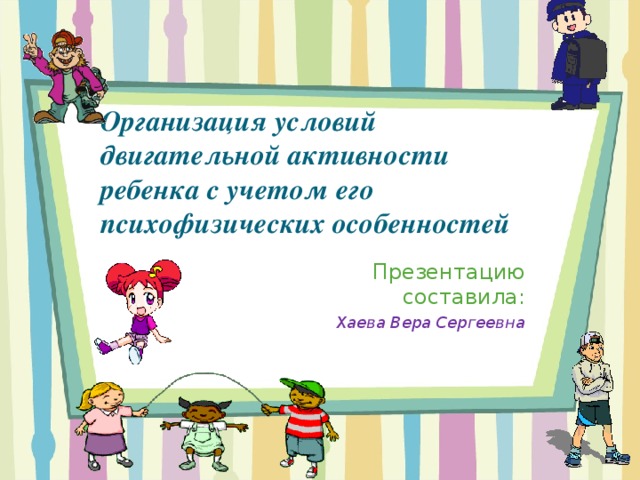 Организация условий двигательной активности ребенка с учетом его психофизических особенностей

Презентацию составила:

Хаева Вера Сергеевна